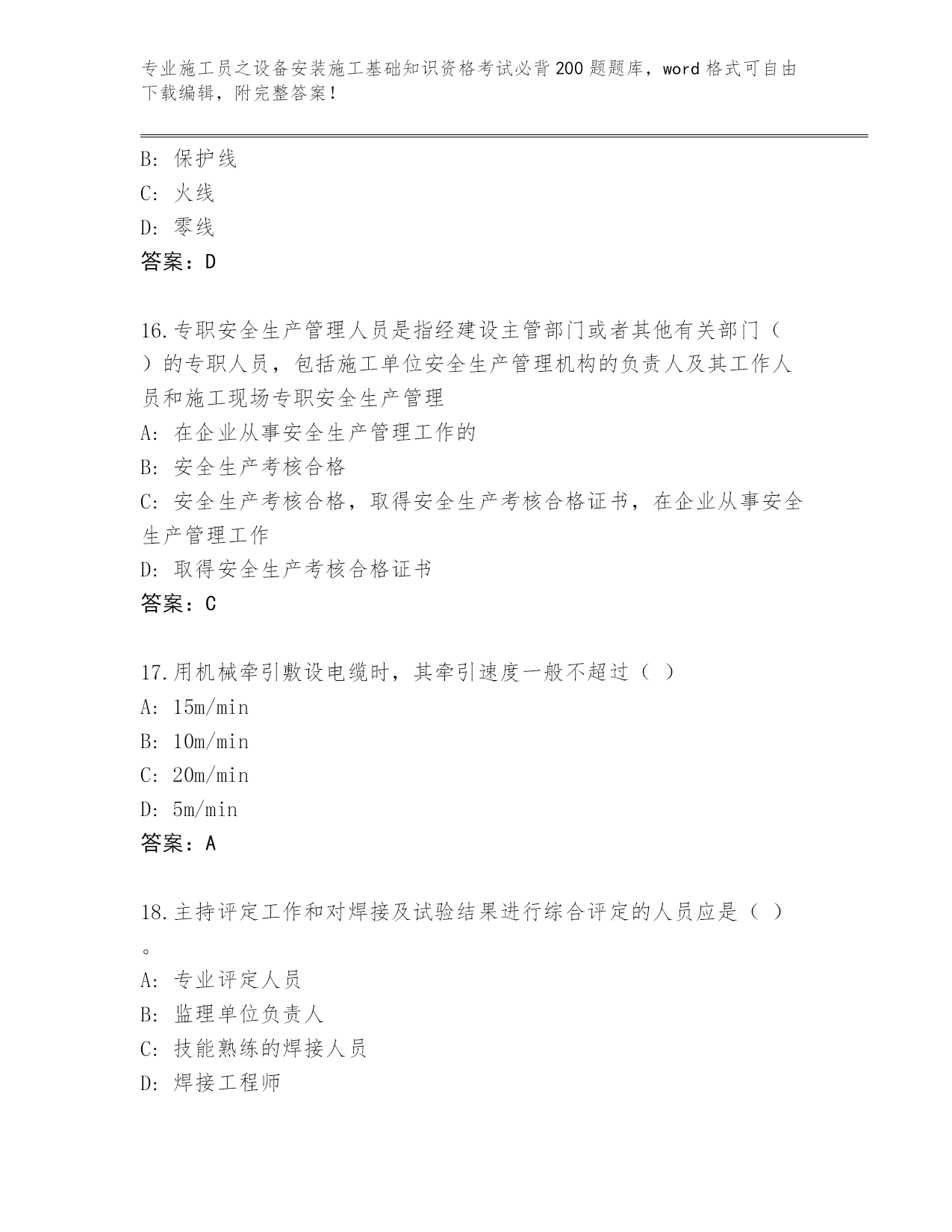 专业施工员之设备安装施工基础知识资格考试必背200题题库，word格式可自由下载编辑，附完整答案！

B: 保护线
C: 火线
D: 零线
答案：D

16.专职安全生产管理人员是指经建设主管部门或者其他有关部门（ ）的专职人员，包括施工单位安全生产管理机构的负责人及其工作人员和施工现场专职安全生产管理
A: 在企业从事安全生产管理工作的
B: 安全生产考核合格
C: 安全生产考核合格，取得安全生产考核合格证书，在企业从事安全生产管理工作
D: 取得安全生产考核合格证书
答案：C

17.用机械牵引敷设电缆时，其牵引速度一般不超过（ ）
A: 15m/min
B: 10m/min
C: 20m/min
D: 5m/min
答案：A

18.主持评定工作和对焊接及试验结果进行综合评定的人员应是（ ）。
A: 专业评定人员
B: 监理单位负责人
C: 技能熟练的焊接人员
D: 焊接工程师